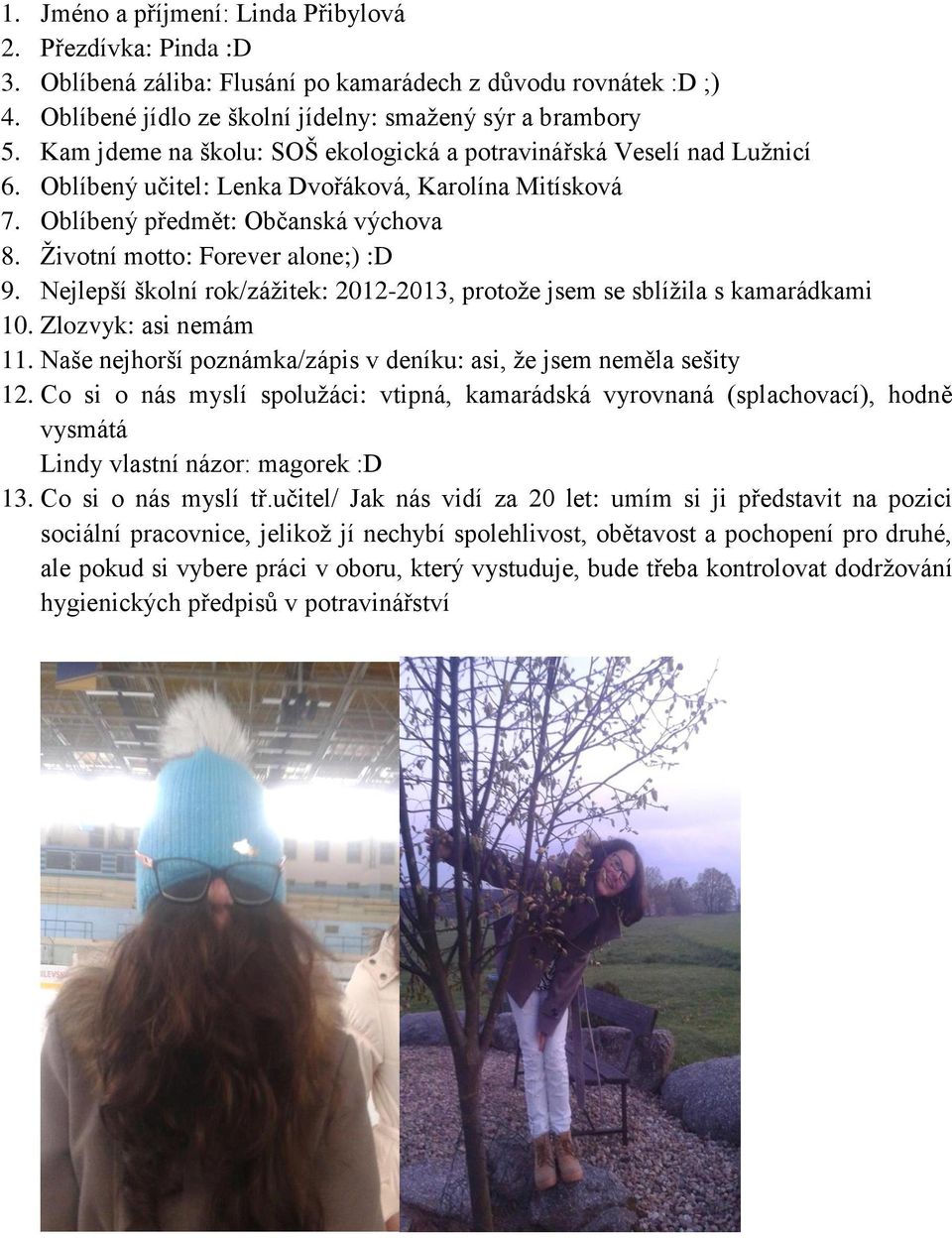 1. Jméno a příjmení: Linda Přibylová
2. Přezdívka: Pinda :D
3. Oblíbená záliba: Flusání po kamarádech z důvodu rovnátek :D ;)
4. Oblíbené jídlo ze školní jídelny: smažený sýr a brambory
5. Kam jdeme na školu: SOŠ ekologická a potravinářská Veselí nad Lužnicí
6. Oblíbený učitel: Lenka Dvořáková, Karolína Mitísková
7. Oblíbený předmět: Občanská výchova
8. Životní motto: Forever alone;) :D
9. Nejlepší školní rok/zážitek: 2012-2013, protože jsem se sblížila s kamarádkami
10. Zlozvyk: asi nemám
11. Naše nejhorší poznámka/zápis v deníku: asi, že jsem neměla sešity
12. Co si o nás myslí spolužáci: vtipná, kamarádská vyrovnaná (splachovací), hodně vysmátá
Lindy vlastní názor: magorek :D
13. Co si o nás myslí tř.učitel/ Jak nás vidí za 20 let: umím si ji představit na pozici sociální pracovnice, jelikož jí nechybí spolehlivost, obětavost a pochopení pro druhé, ale pokud si vybere práci v oboru, který vystuduje, bude třeba kontrolovat dodržování hygienických předpisů v potravinářství